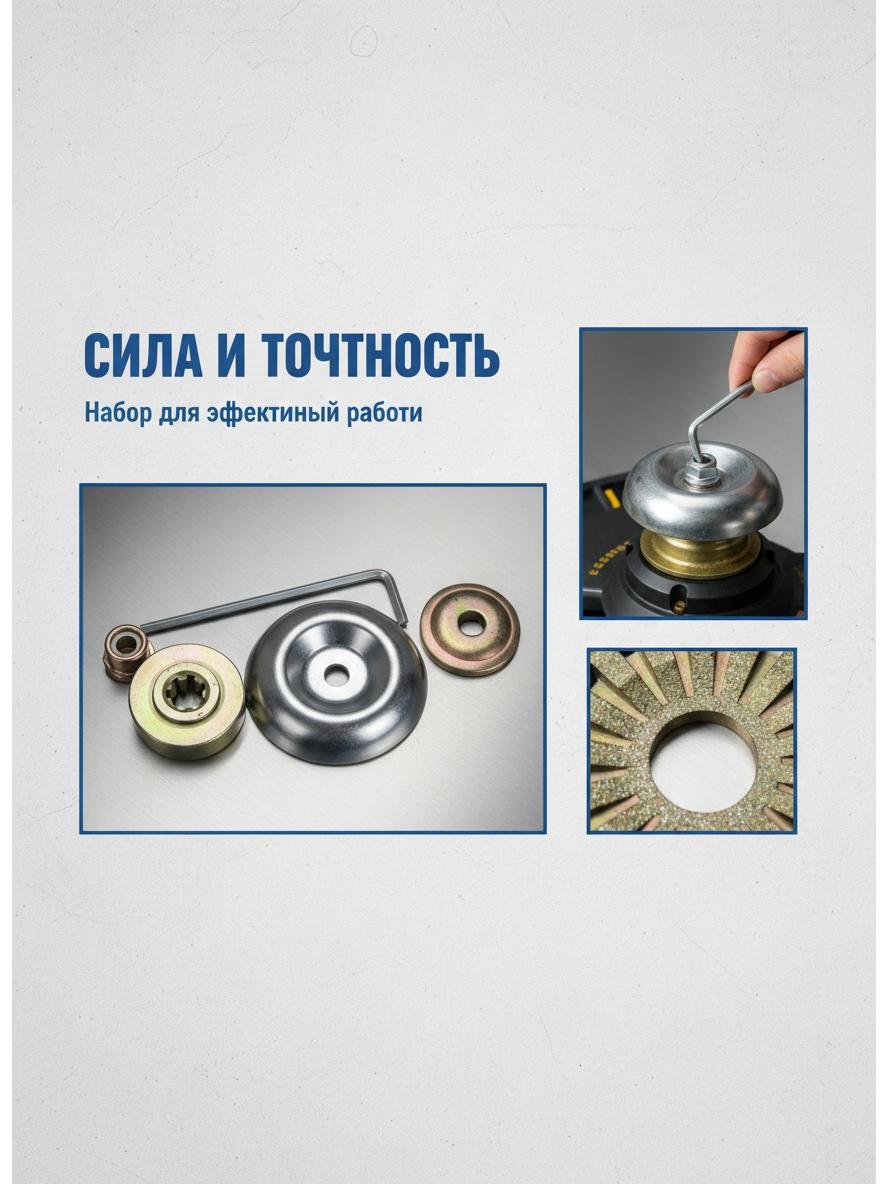 СИЛА И ТОЧТНОСТЬ

Набор для эфектиный работи